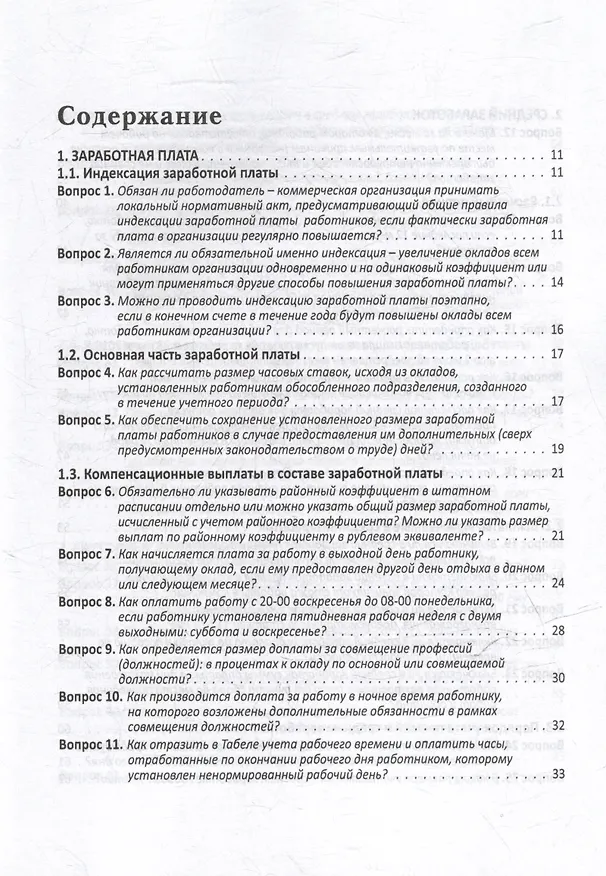 Содержание

1. ЗАРАБОТНАЯ ПЛАТА 11

1.1. Индексация заработной платы 11

Вопрос 1. Обязан ли работодатель – коммерческая организация принимать локальный нормативный акт, предусматривающий общие правила индексации заработной платы работников, если фактически заработная плата в организации регулярно повышается? 11

Вопрос 2. Является ли обязательной именно индексация – увеличение окладов всем работникам организации одновременно и на одинаковый коэффициент или могут применяться другие способы повышения заработной платы? 14

Вопрос 3. Можно ли проводить индексацию заработной платы поэтапно, если в конечном счете в течение года будут повышены оклады всем работникам организации? 16

1.2. Основная часть заработной платы 17

Вопрос 4. Как рассчитать размер часовых ставок, исходя из окладов, установленных работникам обособленного подразделения, созданного в течение учетного периода? 17

Вопрос 5. Как обеспечить сохранение установленного размера заработной платы работников в случае предоставления им дополнительных (сверх предусмотренных законодательством о труде) дней? 19

1.3. Компенсационные выплаты в составе заработной платы 21

Вопрос 6. Обязательно ли указывать районный коэффициент в штатном расписании отдельно или можно указать общий размер заработной платы, исчисленный с учетом районного коэффициента? Можно ли указать размер выплат по районному коэффициенту в рублевом эквиваленте? 21

Вопрос 7. Как начисляется плата за работу в выходной день работнику, получающему оклад, если ему предоставлен другой день отдыха в данном или следующем месяце? 24

Вопрос 8. Как оплатить работу с 20-00 воскресенья до 08-00 понедельника, если работнику установлена пятидневная рабочая неделя с двумя выходными: суббота и воскресенье? 28

Вопрос 9. Как определяется размер доплаты за совмещение профессий (должностей): в процентах к окладу по основной или совмещаемой должности? 30

Вопрос 10. Как производится доплата за работу в ночное время работнику, на которого возложены дополнительные обязанности в рамках совмещения должностей? 32

Вопрос 11. Как отразить в Табеле учета рабочего времени и оплатить часы, отработанные по окончании рабочего дня работником, которому установлен ненормированный рабочий день? 33